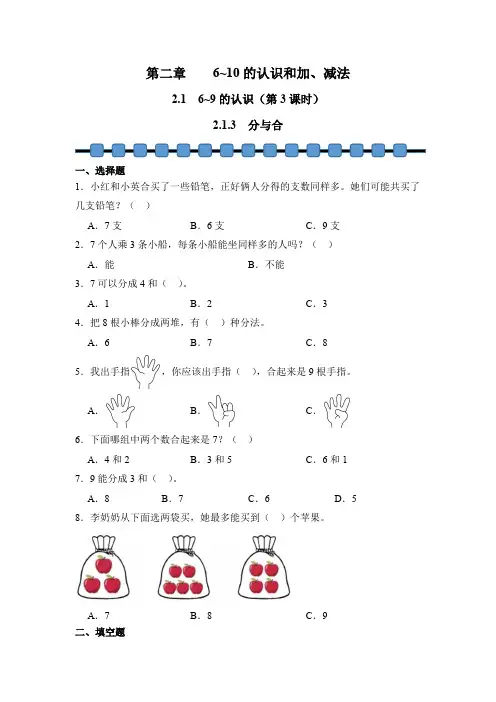 第二章　6~10 的认识和加、减法

2.1　6~9 的认识（第 3 课时）

2.1.3　分与合

一、选择题

1．小红和小英合买了一些铅笔，正好俩人分得的支数同样多。她们可能共买了几支铅笔？（　）

A．7 支　　B．6 支　　C．9 支

2．7 个人乘 3 条小船，每条小船能坐同样多的人吗？（　）

A．能　　B．不能

3．7 可以分成 4 和（　）。

A．1　　B．2　　C．3

4．把 8 根小棒分成两堆，有（　）种分法。

A．6　　B．7　　C．8

5．我出手指，你应该出手指（　），合起来是 9 根手指。

A．　　B．　　C．

6．下面哪组中两个数合起来是 7？（　）

A．4 和 2　　B．3 和 5　　C．6 和 1

7．9 能分成 3 和（　）。

A．8　　B．7　　C．6　　D．5

8．李奶奶从下面选两袋买，她最多能买到（　）个苹果。

A．7　　B．8　　C．9

二、填空题